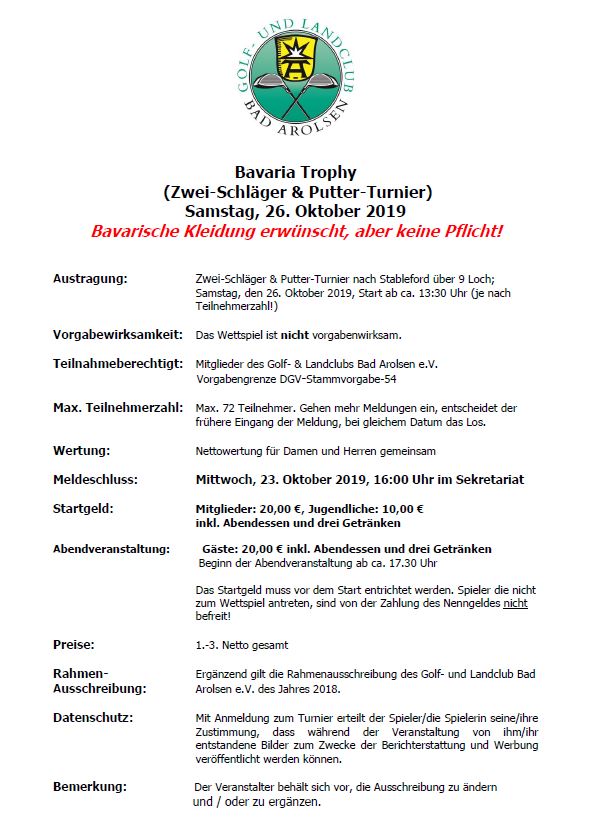 GOLF- UND LANDCLUB
BAD AROLSEN

Bavaria Trophy
(Zwei-Schläger & Putter-Turnier)
Samstag, 26. Oktober 2019
Bavarische Kleidung erwünscht, aber keine Pflicht!

Austragung: Zwei-Schläger & Putter-Turnier nach Stableford über 9 Loch; Samstag, den 26. Oktober 2019, Start ab ca. 13:30 Uhr (je nach Teilnehmerzahl!)

Vorgabewirksamkeit: Das Wettspiel ist nicht vorgabenwirksam.

Teilnahmeberechtigt: Mitglieder des Golf- & Landclubs Bad Arolsen e.V. Vorgabengrenze DGV-Stammvorgabe-54

Max. Teilnehmerzahl: Max. 72 Teilnehmer. Gehen mehr Meldungen ein, entscheidet der frühere Eingang der Meldung, bei gleichem Datum das Los.

Wertung: Nettowertung für Damen und Herren gemeinsam

Meldeschluss: Mittwoch, 23. Oktober 2019, 16:00 Uhr im Sekretariat

Startgeld: Mitglieder: 20,00 €, Jugendliche: 10,00 € inkl. Abendessen und drei Getränken

Abendveranstaltung: Gäste: 20,00 € inkl. Abendessen und drei Getränken
Beginn der Abendveranstaltung ab ca. 17.30 Uhr

Das Startgeld muss vor dem Start entrichtet werden. Spieler die nicht zum Wettspiel antreten, sind von der Zahlung des Nenngeldes nicht befreit!

Preise: 1.-3. Netto gesamt

Rahmen-Ausschreibung: Ergänzend gilt die Rahmenausschreibung des Golf- und Landclub Bad Arolsen e.V. des Jahres 2018.

Datenschutz: Mit Anmeldung zum Turnier erteilt der Spieler/die Spielerin seine/ihre Zustimmung, dass während der Veranstaltung von ihm/ihr entstandene Bilder zum Zwecke der Berichterstattung und Werbung veröffentlicht werden können.

Bemerkung: Der Veranstalter behält sich vor, die Ausschreibung zu ändern und / oder zu ergänzen.